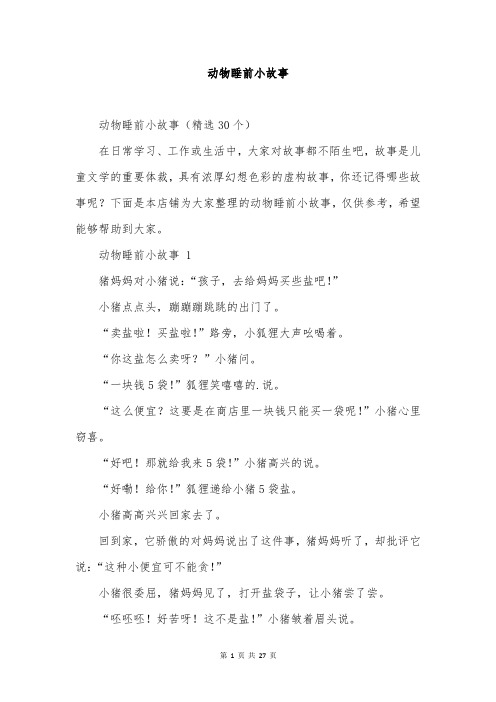 动物睡前小故事

动物睡前小故事（精选 30 个）

在日常学习、工作或生活中，大家对故事都不陌生吧，故事是儿童文学的重要体裁，具有浓厚幻想色彩的虚构故事，你还记得哪些故事呢？下面是本店铺为大家整理的动物睡前小故事，仅供参考，希望能够帮助到大家。

动物睡前小故事 1

猪妈妈对小猪说：“孩子，去给妈妈买些盐吧！”

小猪点点头，蹦蹦跳跳的出门了。

“卖盐啦！买盐啦！”路旁，小狐狸大声吆喝着。

“你这盐怎么卖呀？”小猪问。

“一块钱 5 袋！”狐狸笑嘻嘻的.说。

“这么便宜？这要是在商店里一块钱只能买一袋呢！”小猪心里窃喜。

“好吧！那就给我来 5 袋！”小猪高兴的说。

“好嘞！给你！”狐狸递给小猪 5 袋盐。

小猪高高兴兴回家去了。

回到家，它骄傲的对妈妈说出了这件事，猪妈妈听了，却批评它说：“这种小便宜可不能贪！”

小猪很委屈，猪妈妈见了，打开盐袋子，让小猪尝了尝。

“呸呸呸！好苦呀！这不是盐！”小猪皱着眉头说。

第 1 页 共 27 页